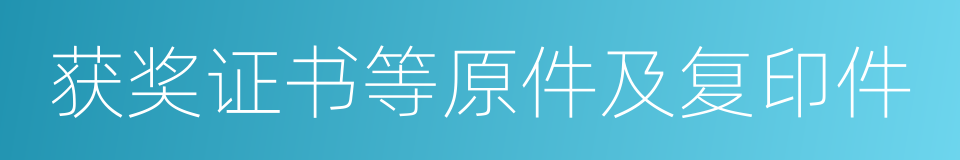 获奖证书等原件及复印件